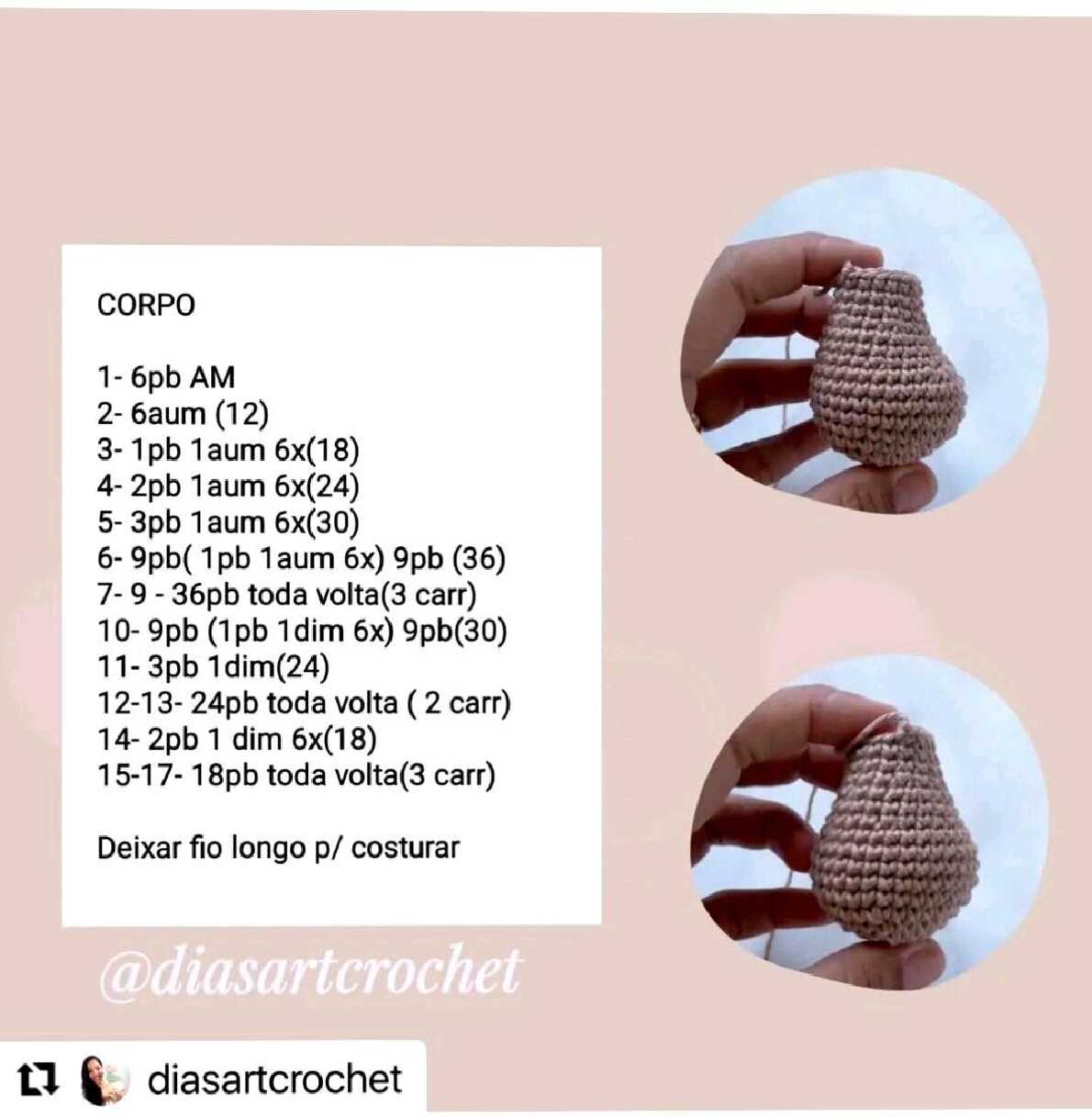 CORPO

1- 6pb AM
2- 6aum (12)
3- 1pb 1aum 6x(18)
4- 2pb 1aum 6x(24)
5- 3pb 1aum 6x(30)
6- 9pb( 1pb 1aum 6x) 9pb (36)
7- 9 - 36pb toda volta(3 carr)
10- 9pb (1pb 1dim 6x) 9pb(30)
11- 3pb 1dim(24)
12-13- 24pb toda volta ( 2 carr)
14- 2pb 1 dim 6x(18)
15-17- 18pb toda volta(3 carr)

Deixar fio longo p/ costurar

@diasartcrochet

diasartcrochet